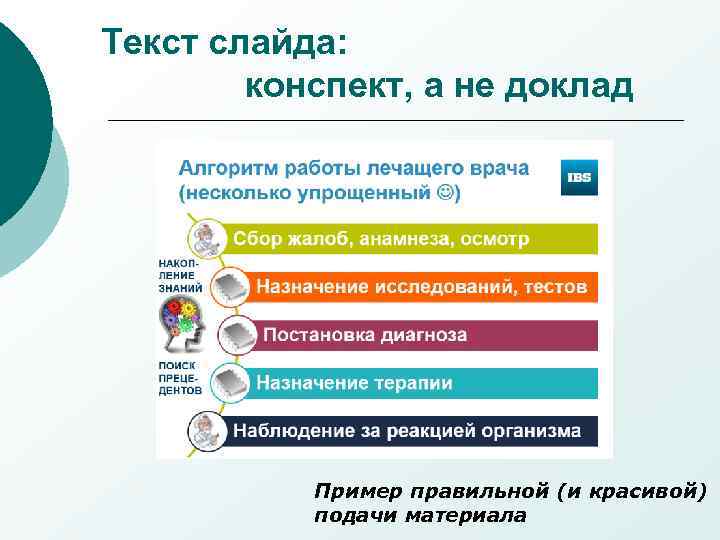 Текст слайда:
конспект, а не доклад

Алгоритм работы лечащего врача (несколько упрощенный ☺)

IBS

Сбор жалоб, анамнеза, осмотр

НАКОПЛЕНИЕ ЗНАНИЙ

Назначение исследований, тестов

Постановка диагноза

ПОИСК ПРЕЦЕДЕНТОВ

Назначение терапии

Наблюдение за реакцией организма

Пример правильной (и красивой) подачи материала